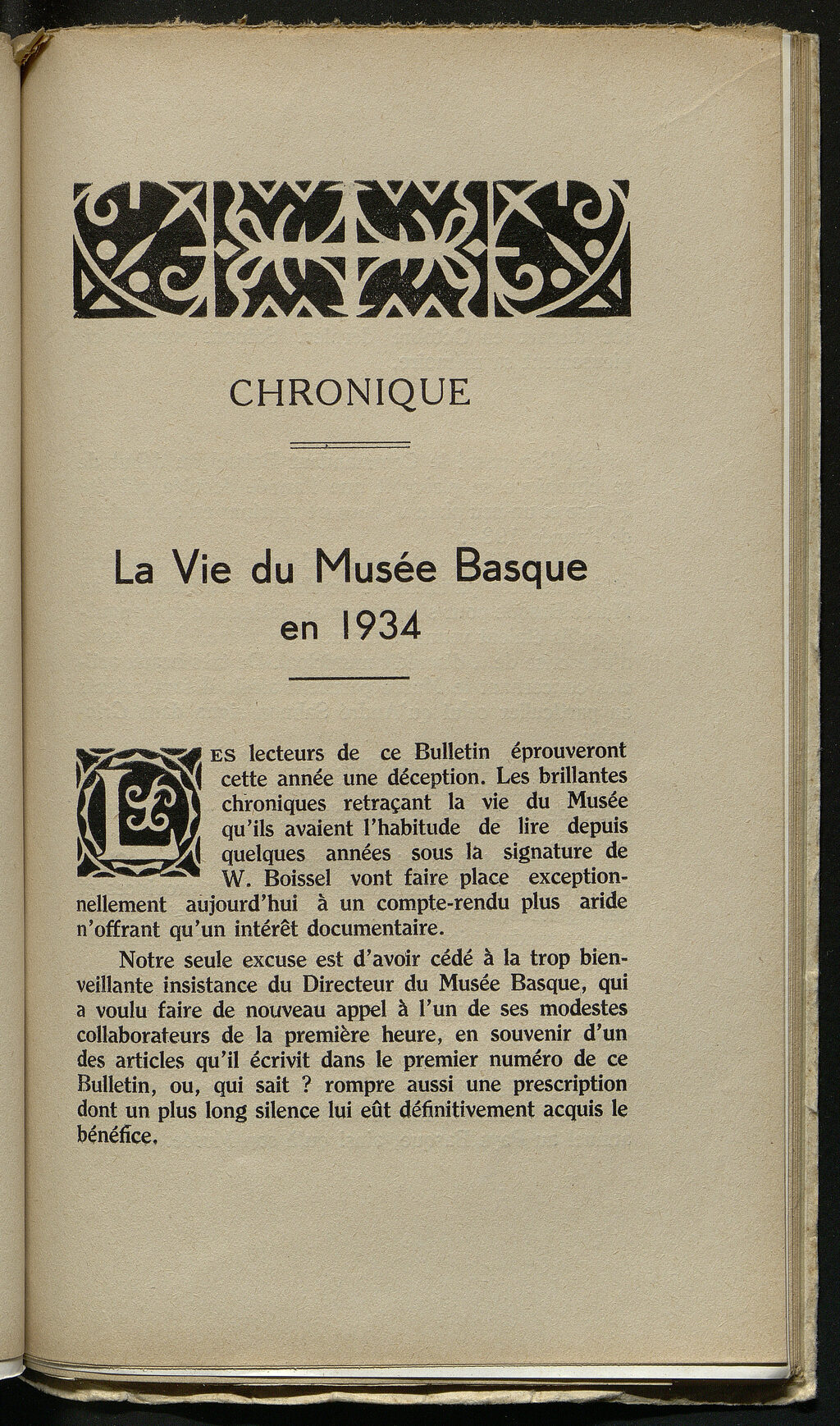 CHRONIQUE

La Vie du Musée Basque en 1934

LES lecteurs de ce Bulletin éprouveront cette année une déception. Les brillantes chroniques retraçant la vie du Musée qu'ils avaient l'habitude de lire depuis quelques années sous la signature de W. Boissel vont faire place exceptionnellement aujourd'hui à un compte-rendu plus aride n'offrant qu'un intérêt documentaire.

Notre seule excuse est d'avoir cédé à la trop bienveillante insistance du Directeur du Musée Basque, qui a voulu faire de nouveau appel à l'un de ses modestes collaborateurs de la première heure, en souvenir d'un des articles qu'il écrivit dans le premier numéro de ce Bulletin, ou, qui sait ? rompre aussi une prescription dont un plus long silence lui eût définitivement acquis le bénéfice.